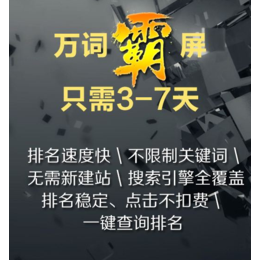 万词霸屏
只需3-7天

排名速度快 \ 不限制关键词 \
无需新建站 \ 搜索引擎全覆盖
排名稳定、点击不扣费 \
一键查询排名